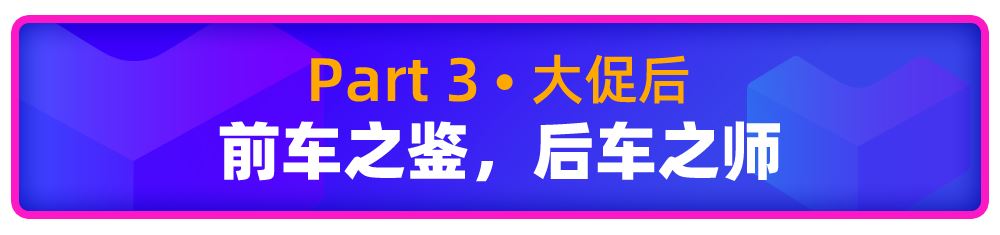 Part 3 • 大促后
前车之鉴，后车之师